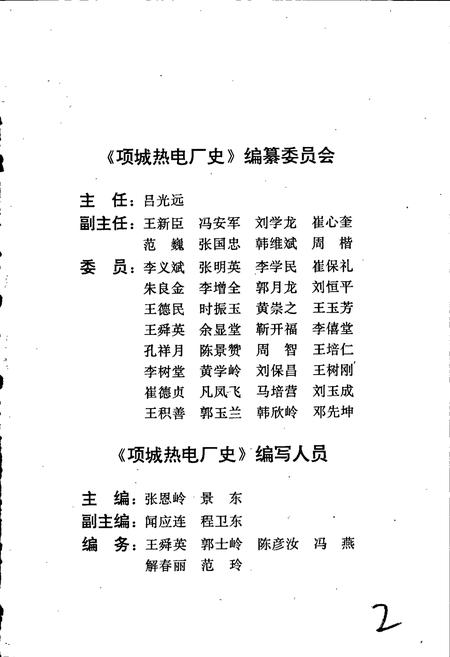 《项城热电厂史》编纂委员会

主　任：吕光远
副主任：王新臣　冯安军　刘学龙　崔心奎
　　　　范　巍　张国忠　韩维斌　周　楷
委　员：李义斌　张明英　李学民　崔保礼
　　　　朱良金　李增全　郭月龙　刘恒平
　　　　王德民　时振玉　黄崇之　王玉芳
　　　　王舜英　余显堂　靳开福　李僖堂
　　　　孔祥月　陈景赞　周　智　王培仁
　　　　李树堂　黄学岭　刘保昌　王树刚
　　　　崔德贞　凡凤飞　马培营　刘玉成
　　　　王积善　郭玉兰　韩欣岭　邓先坤

《项城热电厂史》编写人员

主　编：张恩岭　景　东
副主编：闻应连　程卫东
编　务：王舜英　郭士岭　陈彦汝　冯　燕
　　　　解春丽　范　玲

2